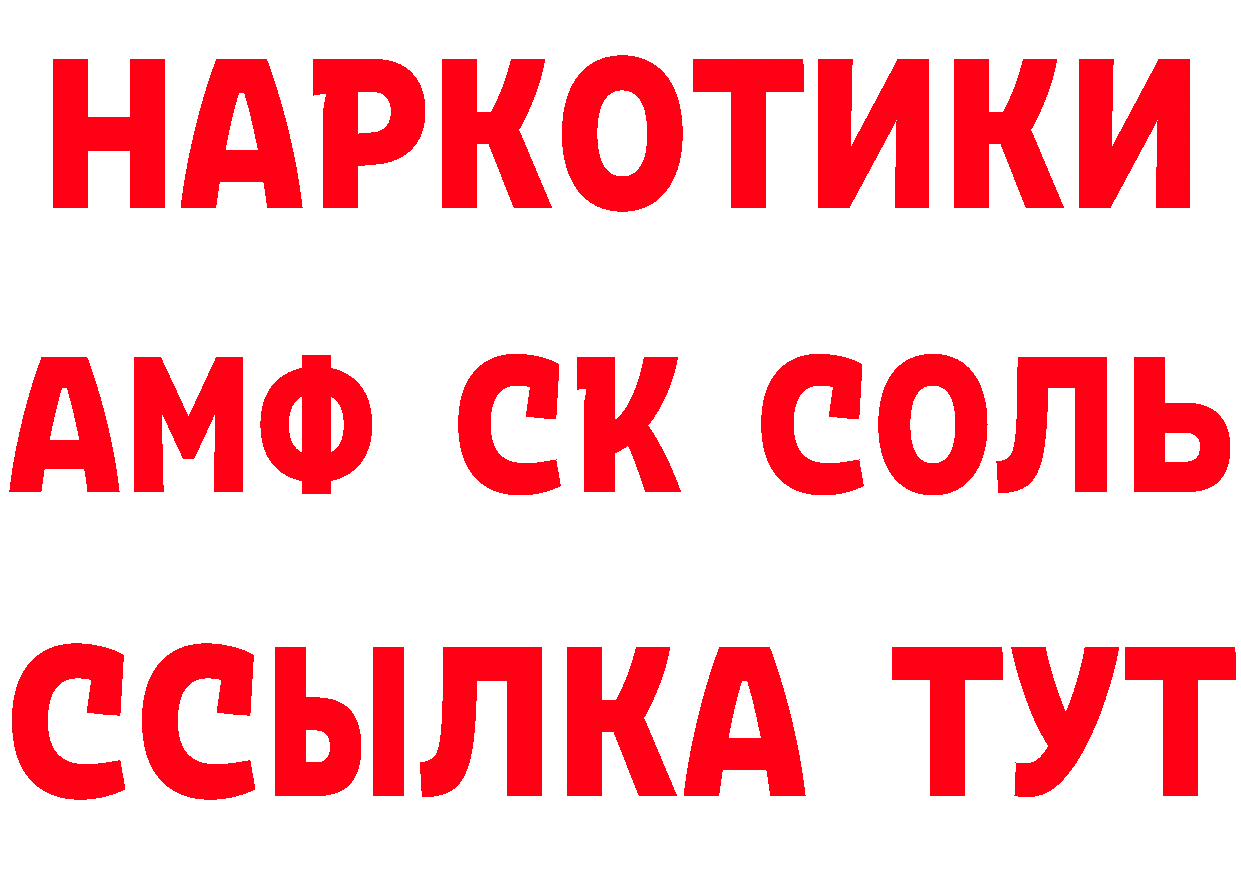 НАРКОТИКИ
АМФ СК СОЛЬ
ССЫЛКА ТУТ